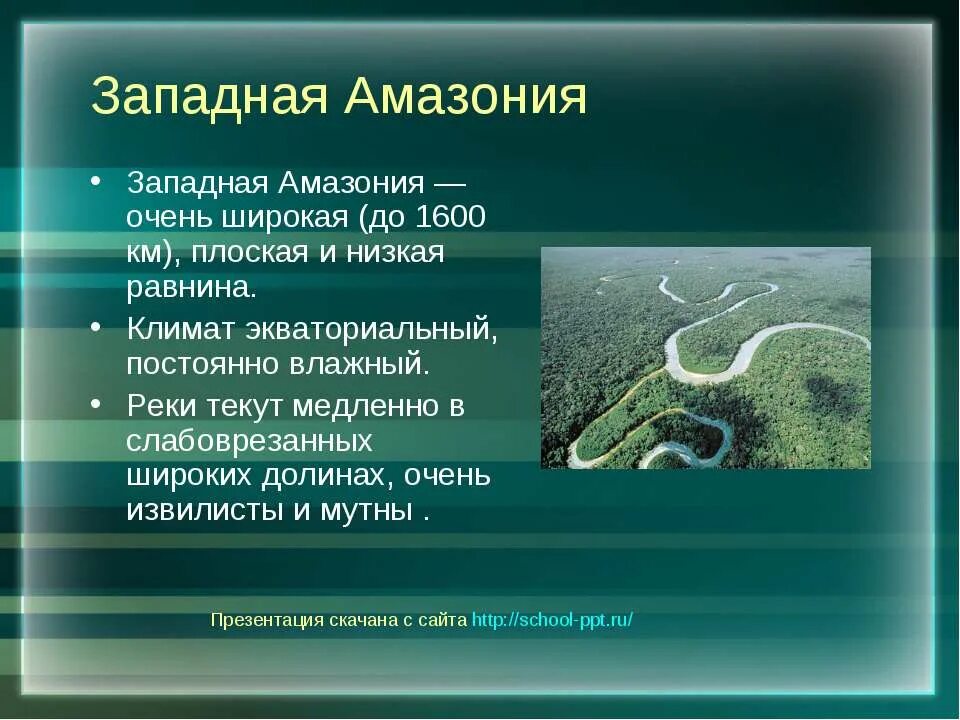 Западная Амазония

• Западная Амазония — очень широкая (до 1600 км), плоская и низкая равнина.
• Климат экваториальный, постоянно влажный.
• Реки текут медленно в слабоврезанных широких долинах, очень извилисты и мутны .

Презентация скачана с сайта http://school-ppt.ru/